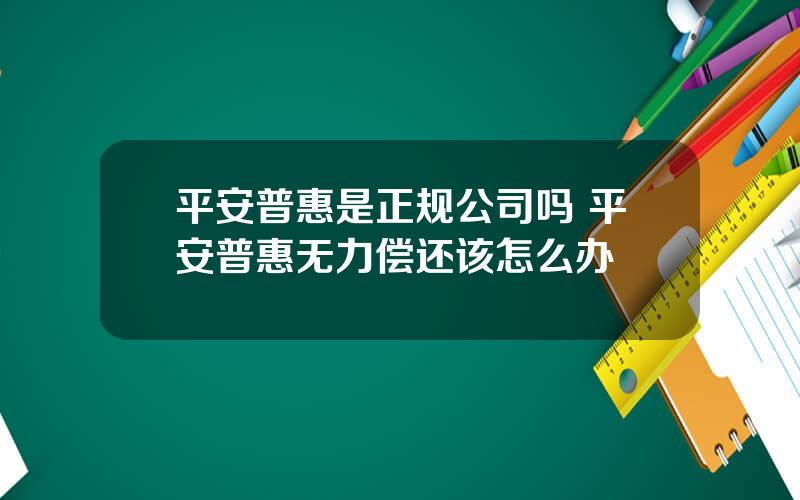 平安普惠是正规公司吗 平安普惠无力偿还该怎么办